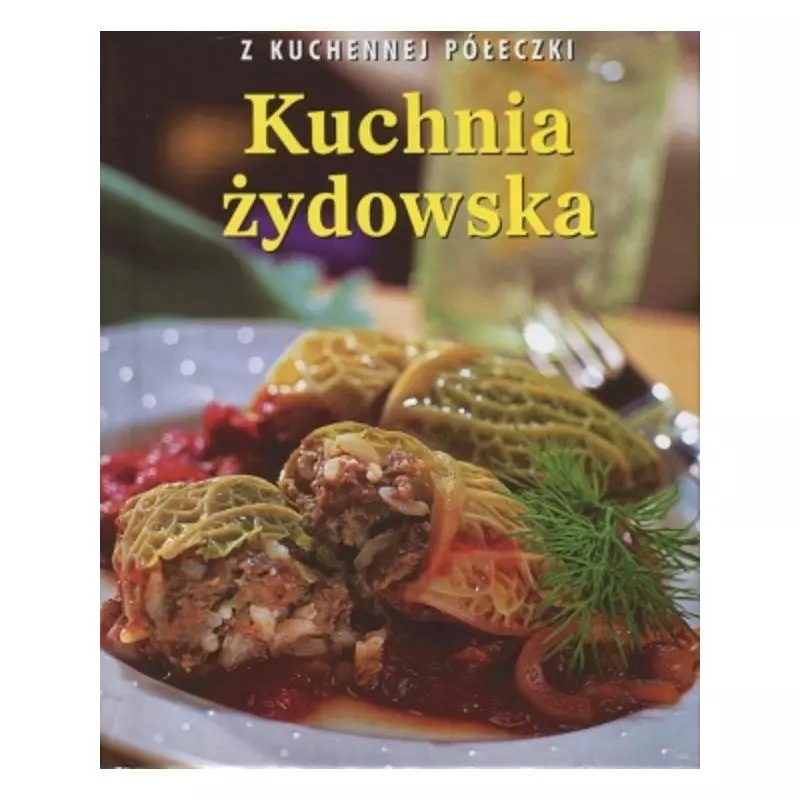 Z KUCHENNEJ PÓŁECZKI

Kuchnia żydowska